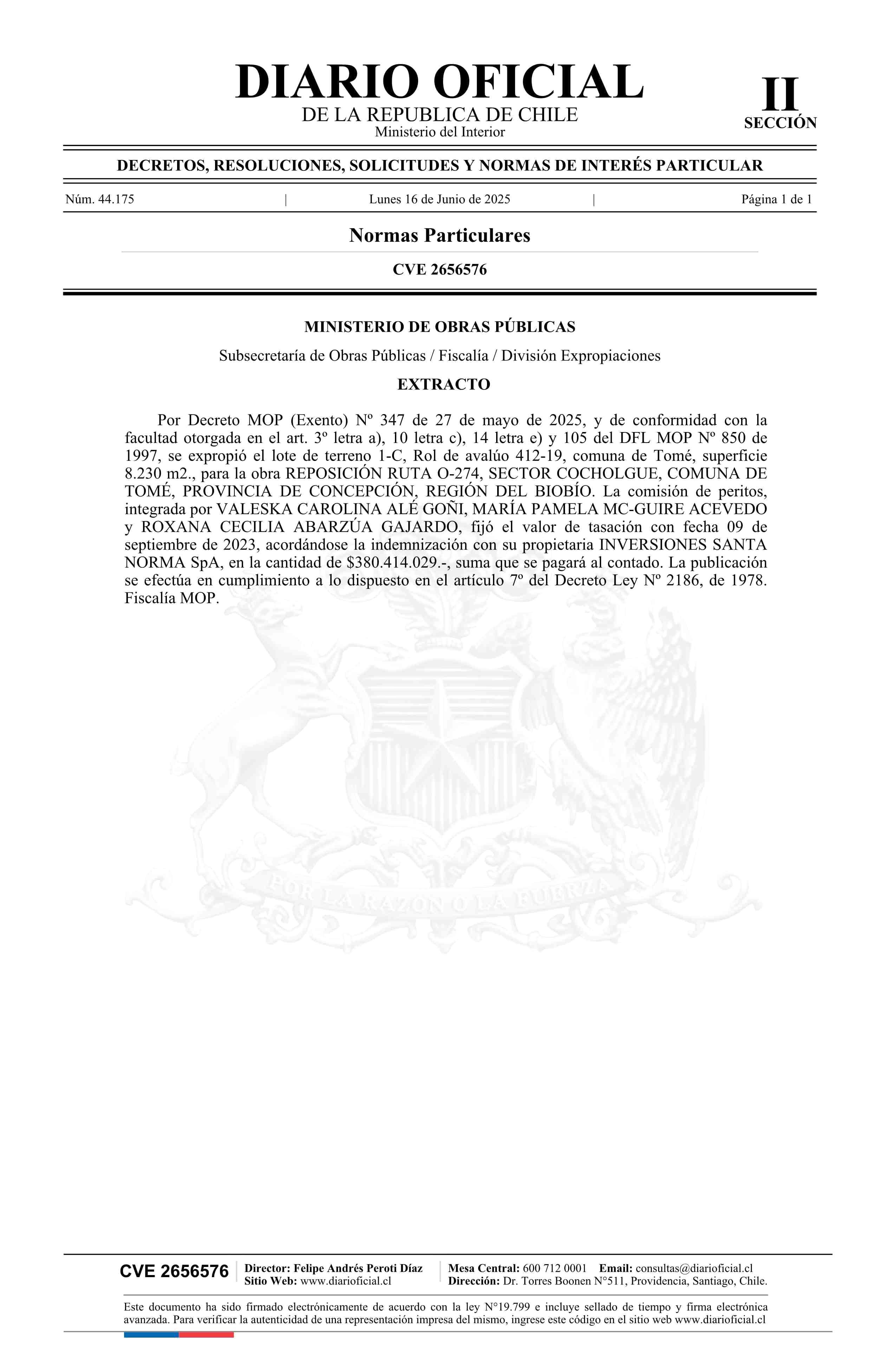 DIARIO OFICIAL
DE LA REPUBLICA DE CHILE
Ministerio del Interior

II
SECCIÓN

DECRETOS, RESOLUCIONES, SOLICITUDES Y NORMAS DE INTERÉS PARTICULAR

Núm. 44.175 | Lunes 16 de Junio de 2025 | Página 1 de 1

Normas Particulares

CVE 2656576

MINISTERIO DE OBRAS PÚBLICAS

Subsecretaría de Obras Públicas / Fiscalía / División Expropiaciones

EXTRACTO

Por Decreto MOP (Exento) Nº 347 de 27 de mayo de 2025, y de conformidad con la facultad otorgada en el art. 3º letra a), 10 letra c), 14 letra e) y 105 del DFL MOP Nº 850 de 1997, se expropió el lote de terreno 1-C, Rol de avalúo 412-19, comuna de Tomé, superficie 8.230 m2., para la obra REPOSICIÓN RUTA O-274, SECTOR COCHOLGUE, COMUNA DE TOMÉ, PROVINCIA DE CONCEPCIÓN, REGIÓN DEL BIOBÍO. La comisión de peritos, integrada por VALESKA CAROLINA ALÉ GOÑI, MARÍA PAMELA MC-GUIRE ACEVEDO y ROXANA CECILIA ABARZÚA GAJARDO, fijó el valor de tasación con fecha 09 de septiembre de 2023, acordándose la indemnización con su propietaria INVERSIONES SANTA NORMA SpA, en la cantidad de $380.414.029.-, suma que se pagará al contado. La publicación se efectúa en cumplimiento a lo dispuesto en el artículo 7º del Decreto Ley Nº 2186, de 1978. Fiscalía MOP.

POR LA RAZON O LA FUERZA

CVE 2656576 Director: Felipe Andrés Peroti Díaz Sitio Web: www.diarioficial.cl Mesa Central: 600 712 0001 Email: consultas@diarioficial.cl Dirección: Dr. Torres Boonen N°511, Providencia, Santiago, Chile.

Este documento ha sido firmado electrónicamente de acuerdo con la ley N°19.799 e incluye sellado de tiempo y firma electrónica avanzada. Para verificar la autenticidad de una representación impresa del mismo, ingrese este código en el sitio web www.diarioficial.cl